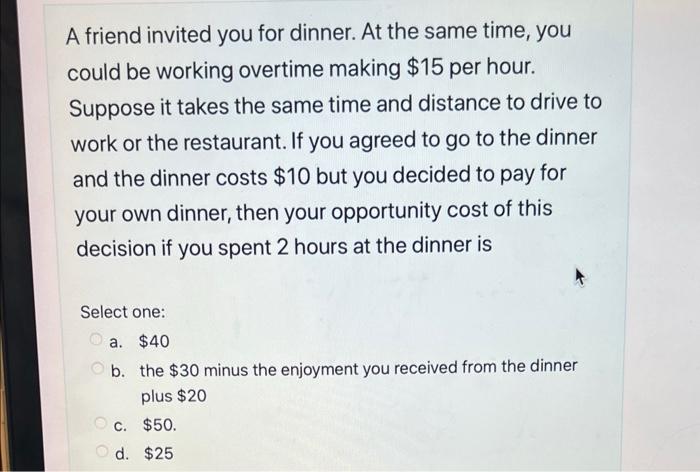 A friend invited you for dinner. At the same time, you could be working overtime making $15 per hour. Suppose it takes the same time and distance to drive to work or the restaurant. If you agreed to go to the dinner and the dinner costs $10 but you decided to pay for your own dinner, then your opportunity cost of this decision if you spent 2 hours at the dinner is

Select one:
a. $40
b. the $30 minus the enjoyment you received from the dinner plus $20
c. $50.
d. $25